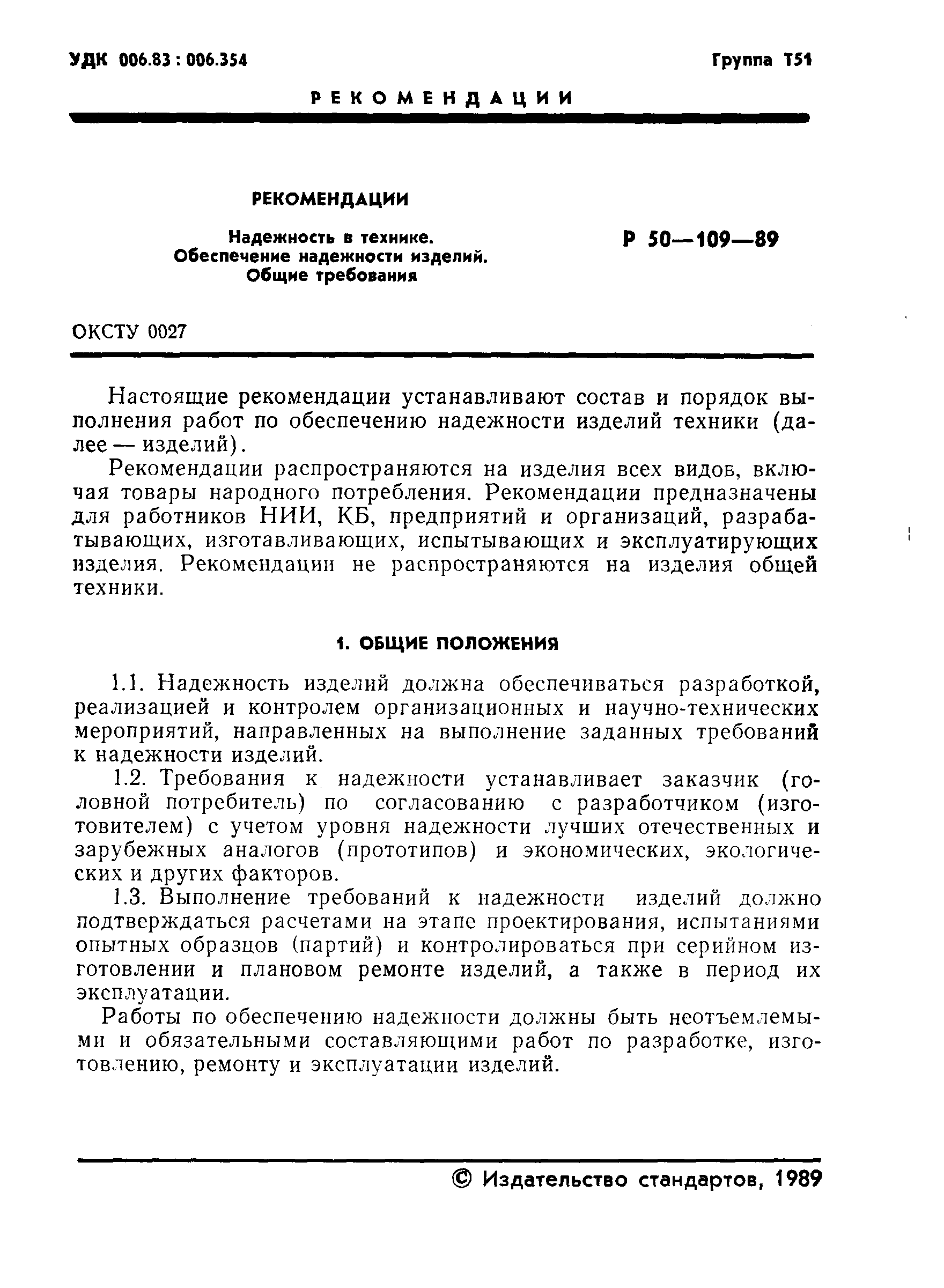 УДК 006.83 : 006.354

Группа Т51

РЕКОМЕНДАЦИИ

РЕКОМЕНДАЦИИ

Надежность в технике.
Обеспечение надежности изделий.
Общие требования

Р 50—109—89

ОКСТУ 0027

Настоящие рекомендации устанавливают состав и порядок выполнения работ по обеспечению надежности изделий техники (далее — изделий).

Рекомендации распространяются на изделия всех видов, включая товары народного потребления. Рекомендации предназначены для работников НИИ, КБ, предприятий и организаций, разрабатывающих, изготавливающих, испытывающих и эксплуатирующих изделия. Рекомендации не распространяются на изделия общей техники.

1. ОБЩИЕ ПОЛОЖЕНИЯ

1.1. Надежность изделий должна обеспечиваться разработкой, реализацией и контролем организационных и научно-технических мероприятий, направленных на выполнение заданных требований к надежности изделий.

1.2. Требования к надежности устанавливает заказчик (головной потребитель) по согласованию с разработчиком (изготовителем) с учетом уровня надежности лучших отечественных и зарубежных аналогов (прототипов) и экономических, экологических и других факторов.

1.3. Выполнение требований к надежности изделий должно подтверждаться расчетами на этапе проектирования, испытаниями опытных образцов (партий) и контролироваться при серийном изготовлении и плановом ремонте изделий, а также в период их эксплуатации.

Работы по обеспечению надежности должны быть неотъемлемыми и обязательными составляющими работ по разработке, изготовлению, ремонту и эксплуатации изделий.

© Издательство стандартов, 1989